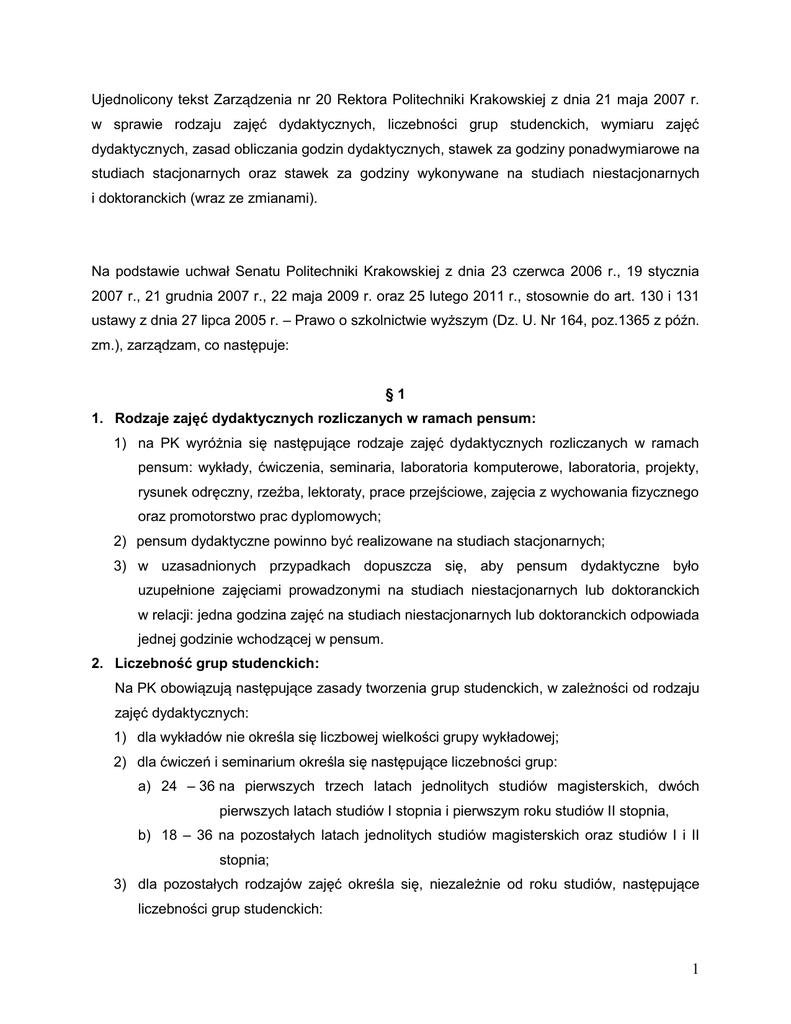 Ujednolicony tekst Zarządzenia nr 20 Rektora Politechniki Krakowskiej z dnia 21 maja 2007 r. w sprawie rodzaju zajęć dydaktycznych, liczebności grup studenckich, wymiaru zajęć dydaktycznych, zasad obliczania godzin dydaktycznych, stawek za godziny ponadwymiarowe na studiach stacjonarnych oraz stawek za godziny wykonywane na studiach niestacjonarnych i doktoranckich (wraz ze zmianami).

Na podstawie uchwał Senatu Politechniki Krakowskiej z dnia 23 czerwca 2006 r., 19 stycznia 2007 r., 21 grudnia 2007 r., 22 maja 2009 r. oraz 25 lutego 2011 r., stosownie do art. 130 i 131 ustawy z dnia 27 lipca 2005 r. – Prawo o szkolnictwie wyższym (Dz. U. Nr 164, poz.1365 z późn. zm.), zarządzam, co następuje:

§ 1

1. Rodzaje zajęć dydaktycznych rozliczanych w ramach pensum:
1) na PK wyróżnia się następujące rodzaje zajęć dydaktycznych rozliczanych w ramach pensum: wykłady, ćwiczenia, seminaria, laboratoria komputerowe, laboratoria, projekty, rysunek odręczny, rzeźba, lektoraty, prace przejściowe, zajęcia z wychowania fizycznego oraz promotorstwo prac dyplomowych;
2) pensum dydaktyczne powinno być realizowane na studiach stacjonarnych;
3) w uzasadnionych przypadkach dopuszcza się, aby pensum dydaktyczne było uzupełnione zajęciami prowadzonymi na studiach niestacjonarnych lub doktoranckich w relacji: jedna godzina zajęć na studiach niestacjonarnych lub doktoranckich odpowiada jednej godzinie wchodzącej w pensum.
2. Liczebność grup studenckich:
Na PK obowiązują następujące zasady tworzenia grup studenckich, w zależności od rodzaju zajęć dydaktycznych:
1) dla wykładów nie określa się liczbowej wielkości grupy wykładowej;
2) dla ćwiczeń i seminarium określa się następujące liczebności grup:
a) 24 – 36 na pierwszych trzech latach jednolitych studiów magisterskich, dwóch pierwszych latach studiów I stopnia i pierwszym roku studiów II stopnia,
b) 18 – 36 na pozostałych latach jednolitych studiów magisterskich oraz studiów I i II stopnia;
3) dla pozostałych rodzajów zajęć określa się, niezależnie od roku studiów, następujące liczebności grup studenckich:

1